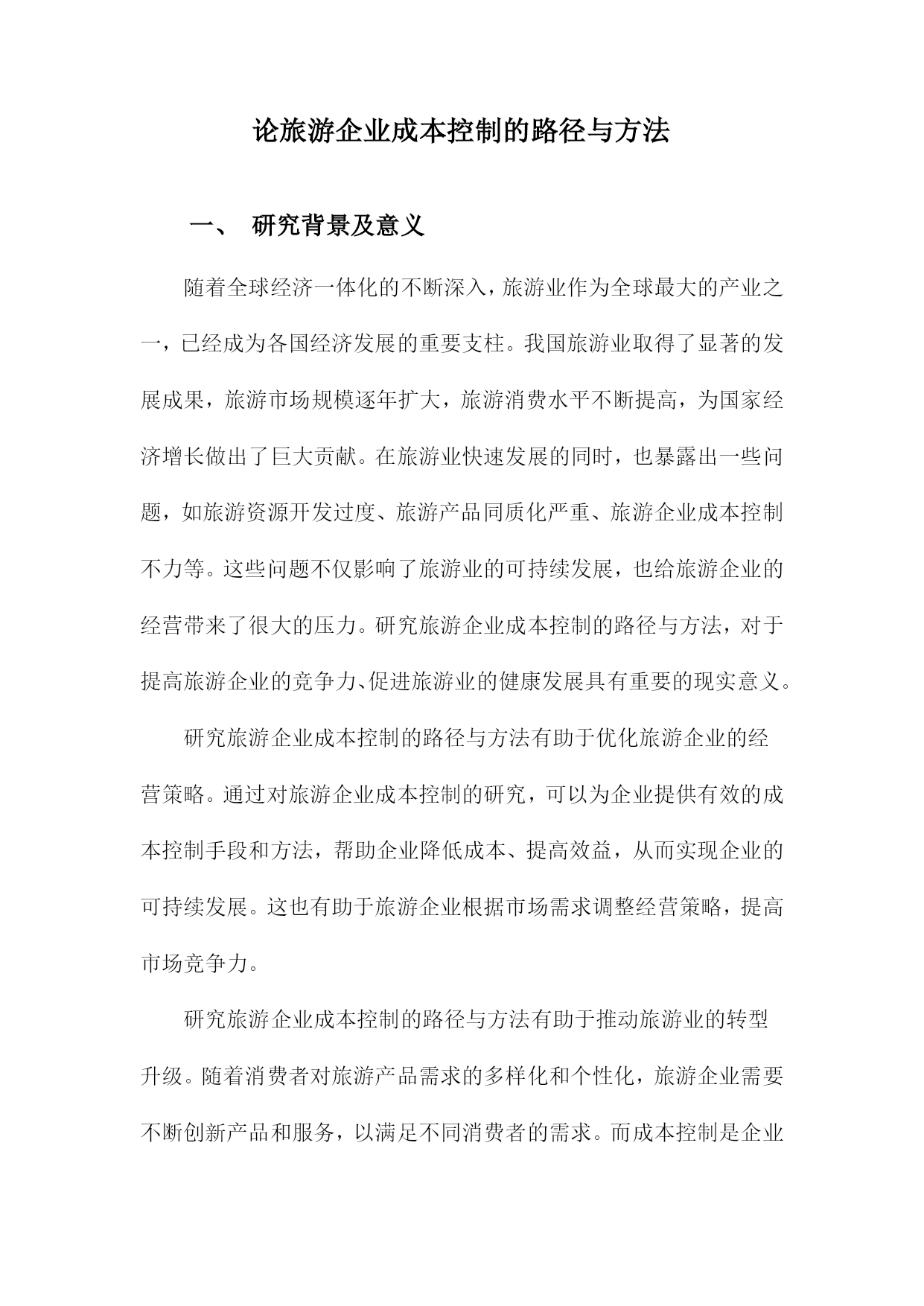 论旅游企业成本控制的路径与方法

一、 研究背景及意义

随着全球经济一体化的不断深入，旅游业作为全球最大的产业之一，已经成为各国经济发展的重要支柱。我国旅游业取得了显著的发展成果，旅游市场规模逐年扩大，旅游消费水平不断提高，为国家经济增长做出了巨大贡献。在旅游业快速发展的同时，也暴露出一些问题，如旅游资源开发过度、旅游产品同质化严重、旅游企业成本控制不力等。这些问题不仅影响了旅游业的可持续发展，也给旅游企业的经营带来了很大的压力。研究旅游企业成本控制的路径与方法，对于提高旅游企业的竞争力、促进旅游业的健康发展具有重要的现实意义。

研究旅游企业成本控制的路径与方法有助于优化旅游企业的经营策略。通过对旅游企业成本控制的研究，可以为企业提供有效的成本控制手段和方法，帮助企业降低成本、提高效益，从而实现企业的可持续发展。这也有助于旅游企业根据市场需求调整经营策略，提高市场竞争力。

研究旅游企业成本控制的路径与方法有助于推动旅游业的转型升级。随着消费者对旅游产品需求的多样化和个性化，旅游企业需要不断创新产品和服务，以满足不同消费者的需求。而成本控制是企业